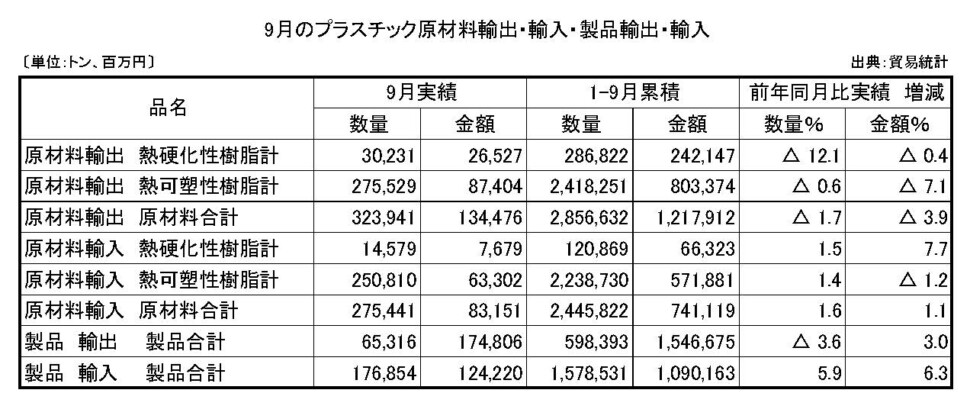 9月のプラスチック原材料輸出・輸入・製品輸出・輸入

〔単位:トン、百万円〕

出典:貿易統計

| 品名 | 9月実績 | | 1-9月累積 | | 前年同月比実績 増減 | |
|---|---|---|---|---|---|---|
| | 数量 | 金額 | 数量 | 金額 | 数量% | 金額% |
| 原材料輸出 熱硬化性樹脂計 | 30,231 | 26,527 | 286,822 | 242,147 | △ 12.1 | △ 0.4 |
| 原材料輸出 熱可塑性樹脂計 | 275,529 | 87,404 | 2,418,251 | 803,374 | △ 0.6 | △ 7.1 |
| 原材料輸出 原材料合計 | 323,941 | 134,476 | 2,856,632 | 1,217,912 | △ 1.7 | △ 3.9 |
| 原材料輸入 熱硬化性樹脂計 | 14,579 | 7,679 | 120,869 | 66,323 | 1.5 | 7.7 |
| 原材料輸入 熱可塑性樹脂計 | 250,810 | 63,302 | 2,238,730 | 571,881 | 1.4 | △ 1.2 |
| 原材料輸入 原材料合計 | 275,441 | 83,151 | 2,445,822 | 741,119 | 1.6 | 1.1 |
| 製品 輸出 製品合計 | 65,316 | 174,806 | 598,393 | 1,546,675 | △ 3.6 | 3.0 |
| 製品 輸入 製品合計 | 176,854 | 124,220 | 1,578,531 | 1,090,163 | 5.9 | 6.3 |